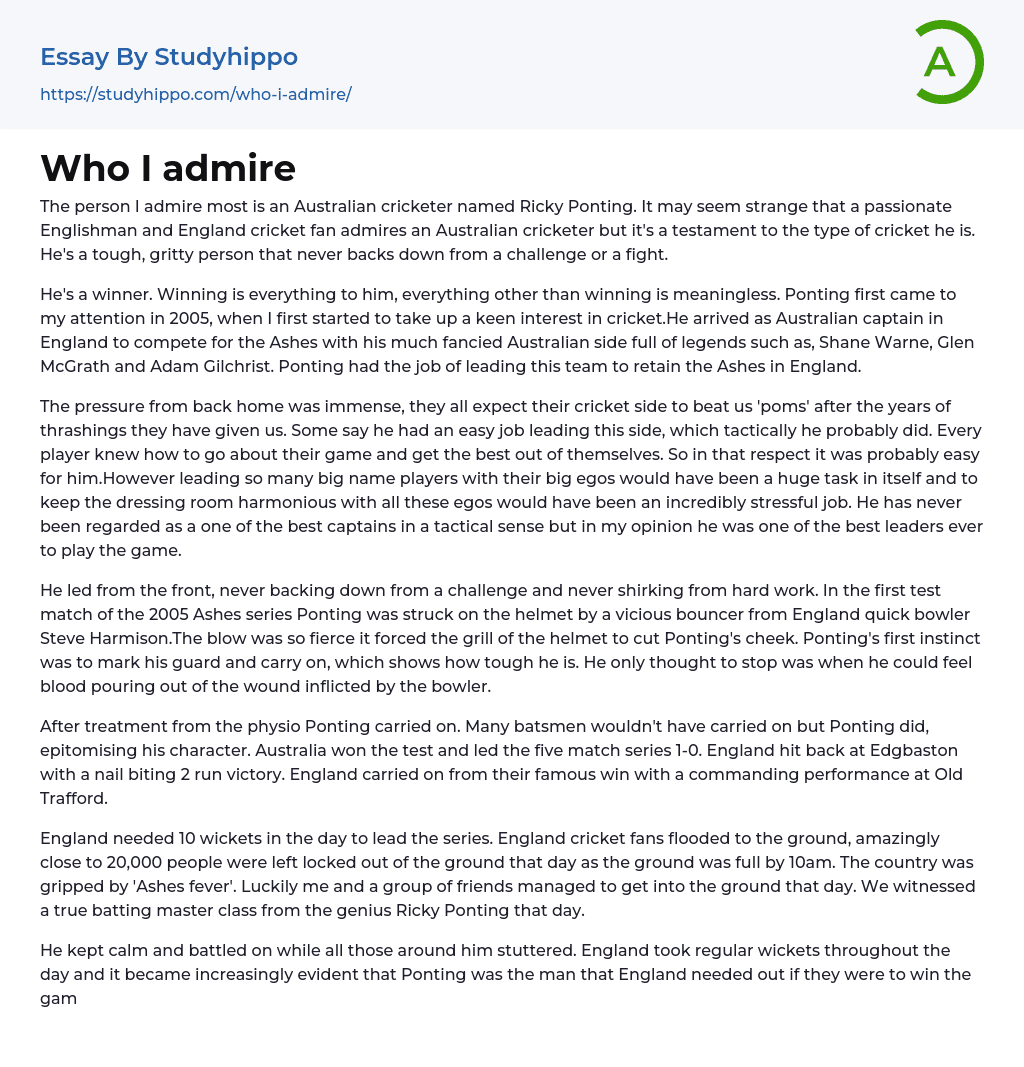 Essay By Studyhippo
https://studyhippo.com/who-i-admire/

A

Who I admire

The person I admire most is an Australian cricketer named Ricky Ponting. It may seem strange that a passionate Englishman and England cricket fan admires an Australian cricketer but it's a testament to the type of cricket he is. He's a tough, gritty person that never backs down from a challenge or a fight.

He's a winner. Winning is everything to him, everything other than winning is meaningless. Ponting first came to my attention in 2005, when I first started to take up a keen interest in cricket.He arrived as Australian captain in England to compete for the Ashes with his much fancied Australian side full of legends such as, Shane Warne, Glen McGrath and Adam Gilchrist. Ponting had the job of leading this team to retain the Ashes in England.

The pressure from back home was immense, they all expect their cricket side to beat us 'poms' after the years of thrashings they have given us. Some say he had an easy job leading this side, which tactically he probably did. Every player knew how to go about their game and get the best out of themselves. So in that respect it was probably easy for him.However leading so many big name players with their big egos would have been a huge task in itself and to keep the dressing room harmonious with all these egos would have been an incredibly stressful job. He has never been regarded as a one of the best captains in a tactical sense but in my opinion he was one of the best leaders ever to play the game.

He led from the front, never backing down from a challenge and never shirking from hard work. In the first test match of the 2005 Ashes series Ponting was struck on the helmet by a vicious bouncer from England quick bowler Steve Harmison.The blow was so fierce it forced the grill of the helmet to cut Ponting's cheek. Ponting's first instinct was to mark his guard and carry on, which shows how tough he is. He only thought to stop was when he could feel blood pouring out of the wound inflicted by the bowler.

After treatment from the physio Ponting carried on. Many batsmen wouldn't have carried on but Ponting did, epitomising his character. Australia won the test and led the five match series 1-0. England hit back at Edgbaston with a nail biting 2 run victory. England carried on from their famous win with a commanding performance at Old Trafford.

England needed 10 wickets in the day to lead the series. England cricket fans flooded to the ground, amazingly close to 20,000 people were left locked out of the ground that day as the ground was full by 10am. The country was gripped by 'Ashes fever'. Luckily me and a group of friends managed to get into the ground that day. We witnessed a true batting master class from the genius Ricky Ponting that day.

He kept calm and battled on while all those around him stuttered. England took regular wickets throughout the day and it became increasingly evident that Ponting was the man that England needed out if they were to win the gam